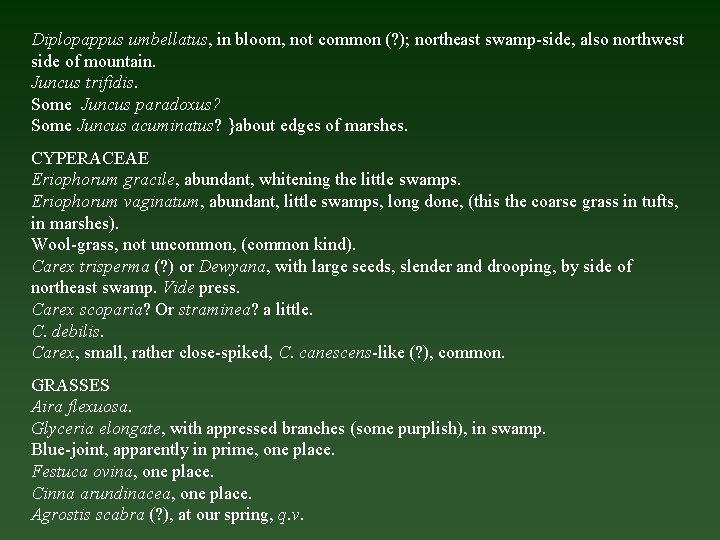 Diplopappus umbellatus, in bloom, not common (?); northeast swamp-side, also northwest side of mountain.
Juncus trifidis.
Some Juncus paradoxus?
Some Juncus acuminatus? }about edges of marshes.

CYPERACEAE
Eriophorum gracile, abundant, whitening the little swamps.
Eriophorum vaginatum, abundant, little swamps, long done, (this the coarse grass in tufts, in marshes).
Wool-grass, not uncommon, (common kind).
Carex trisperma (?) or Dewyana, with large seeds, slender and drooping, by side of northeast swamp. Vide press.
Carex scoparia? Or straminea? a little.
C. debilis.
Carex, small, rather close-spiked, C. canescens-like (?), common.

GRASSES
Aira flexuosa.
Glyceria elongate, with appressed branches (some purplish), in swamp.
Blue-joint, apparently in prime, one place.
Festuca ovina, one place.
Cinna arundinacea, one place.
Agrostis scabra (?), at our spring, q.v.